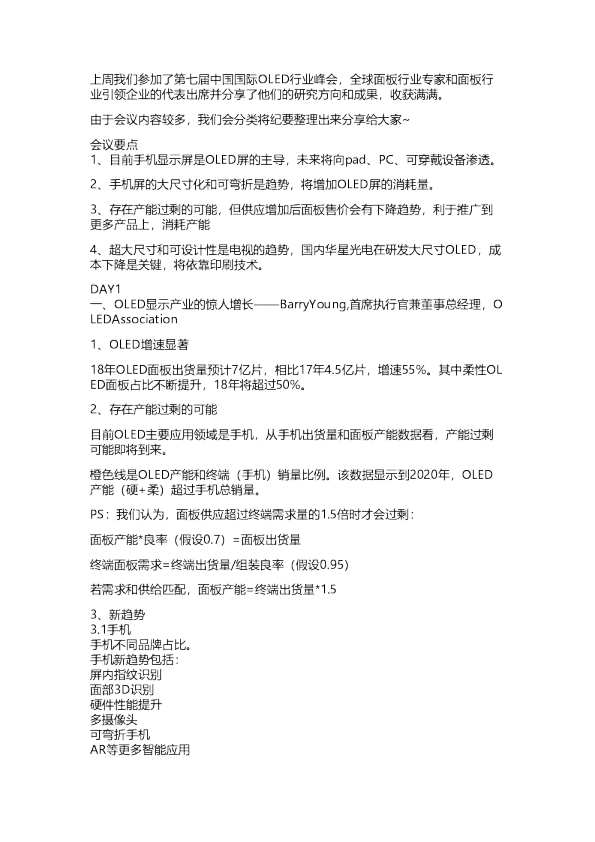 上周我们参加了第七届中国国际OLED行业峰会，全球面板行业专家和面板行业引领企业的代表出席并分享了他们的研究方向和成果，收获满满。

由于会议内容较多，我们会分类将纪要整理出来分享给大家~

会议要点
1、目前手机显示屏是OLED屏的主导，未来将向pad、PC、可穿戴设备渗透。

2、手机屏的大尺寸化和可弯折是趋势，将增加OLED屏的消耗量。

3、存在产能过剩的可能，但供应增加后面板售价会有下降趋势，利于推广到更多产品上，消耗产能

4、超大尺寸和可设计性是电视的趋势，国内华星光电在研发大尺寸OLED，成本下降是关键，将依靠印刷技术。

DAY1
一、OLED显示产业的惊人增长——BarryYoung,首席执行官兼董事总经理，OLEDAssociation

1、OLED增速显著

18年OLED面板出货量预计7亿片，相比17年4.5亿片，增速55%。其中柔性OLED面板占比不断提升，18年将超过50%。

2、存在产能过剩的可能

目前OLED主要应用领域是手机，从手机出货量和面板产能数据看，产能过剩可能即将到来。

橙色线是OLED产能和终端（手机）销量比例。该数据显示到2020年，OLED产能（硬+柔）超过手机总销量。

PS：我们认为，面板供应超过终端需求量的1.5倍时才会过剩：

面板产能*良率（假设0.7）=面板出货量

终端面板需求=终端出货量/组装良率（假设0.95）

若需求和供给匹配，面板产能=终端出货量*1.5

3、新趋势
3.1手机
手机不同品牌占比。
手机新趋势包括：
屏内指纹识别
面部3D识别
硬件性能提升
多摄像头
可弯折手机
AR等更多智能应用